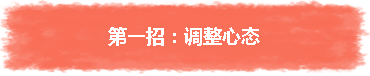 第一招：调整心态